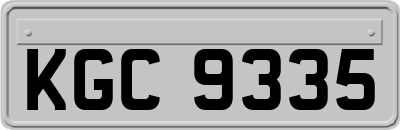 KGC 9335